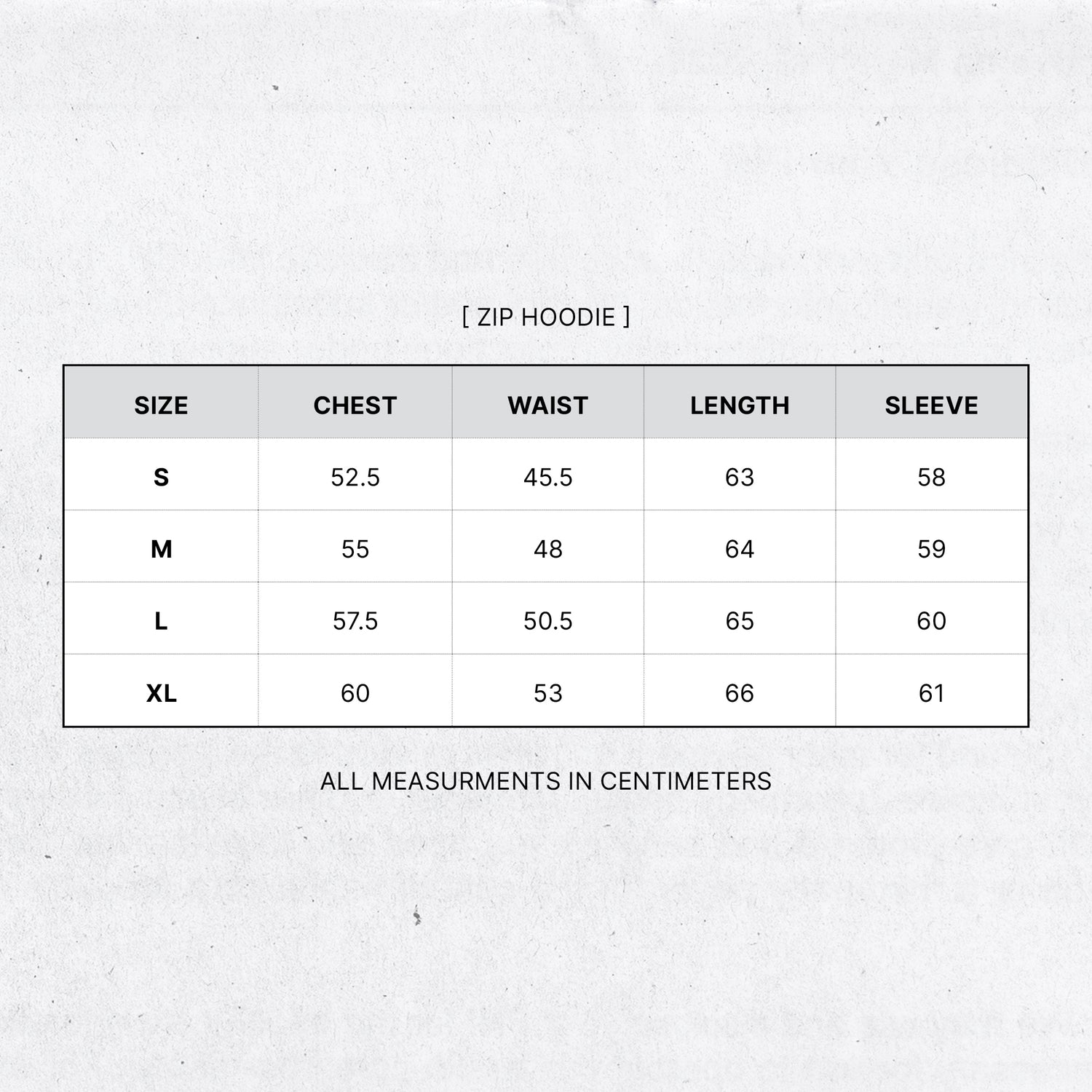 [ ZIP HOODIE ]

| SIZE | CHEST | WAIST | LENGTH | SLEEVE |
|---|---|---|---|---|
| S | 52.5 | 45.5 | 63 | 58 |
| M | 55 | 48 | 64 | 59 |
| L | 57.5 | 50.5 | 65 | 60 |
| XL | 60 | 53 | 66 | 61 |

ALL MEASURMENTS IN CENTIMETERS